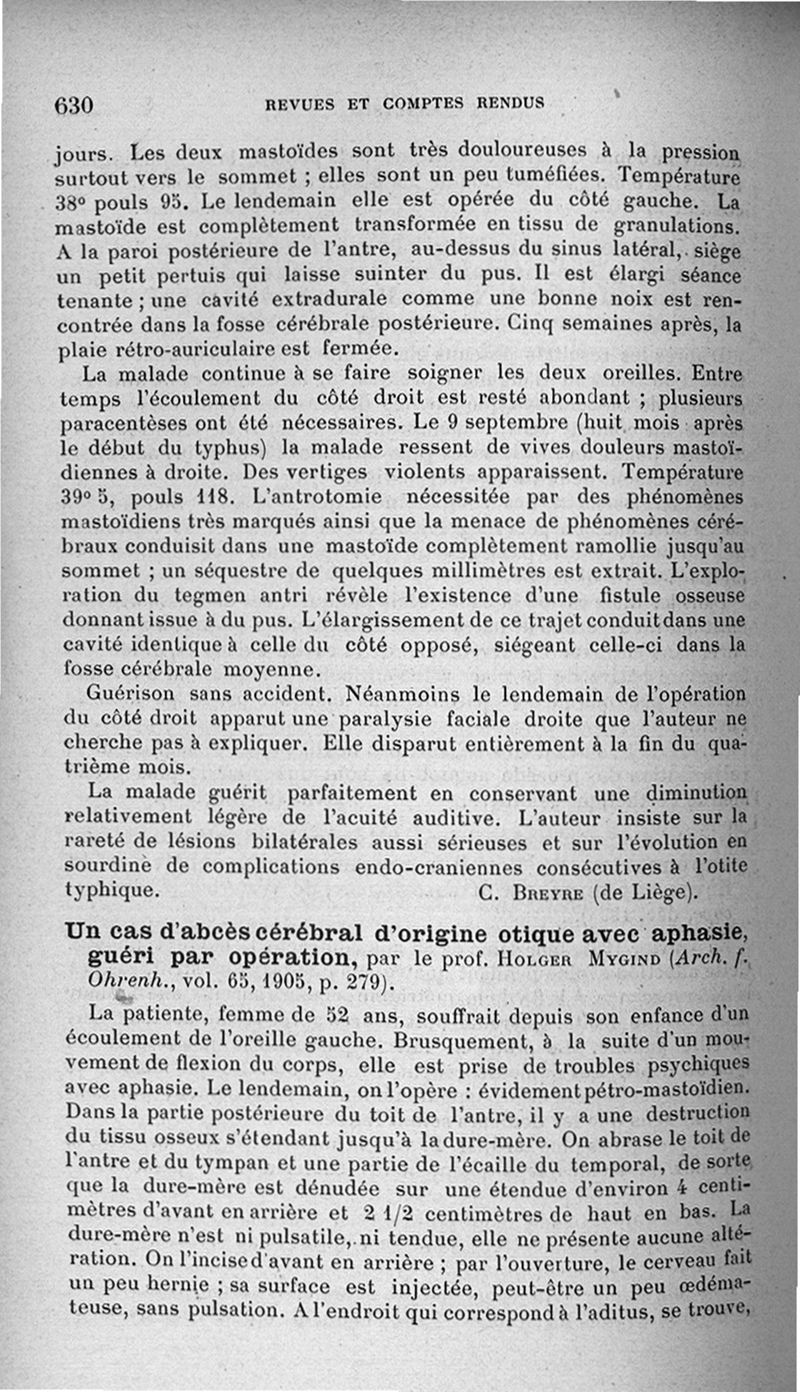 630 REVUES ET COMPTES RENDUS

jours. Les deux mastoïdes sont très douloureuses à la pression surtout vers le sommet ; elles sont un peu tuméfiées. Température 38° pouls 95. Le lendemain elle est opérée du côté gauche. La mastoïde est complètement transformée en tissu de granulations. A la paroi postérieure de l'antre, au-dessus du sinus latéral, siège un petit pertuis qui laisse suinter du pus. Il est élargi séance tenante ; une cavité extradurale comme une bonne noix est rencontrée dans la fosse cérébrale postérieure. Cinq semaines après, la plaie rétro-auriculaire est fermée.

La malade continue à se faire soigner les deux oreilles. Entre temps l'écoulement du côté droit est resté abondant ; plusieurs paracentèses ont été nécessaires. Le 9 septembre (huit mois après le début du typhus) la malade ressent de vives douleurs mastoïdiennes à droite. Des vertiges violents apparaissent. Température 39° 5, pouls 118. L'antrotomie nécessitée par des phénomènes mastoïdiens très marqués ainsi que la menace de phénomènes cérébraux conduisit dans une mastoïde complètement ramollie jusqu'au sommet ; un séquestre de quelques millimètres est extrait. L'exploration du tegmen antri révèle l'existence d'une fistule osseuse donnant issue à du pus. L'élargissement de ce trajet conduit dans une cavité identique à celle du côté opposé, siégeant celle-ci dans la fosse cérébrale moyenne.

Guérison sans accident. Néanmoins le lendemain de l'opération du côté droit apparut une paralysie faciale droite que l'auteur ne cherche pas à expliquer. Elle disparut entièrement à la fin du quatrième mois.

La malade guérit parfaitement en conservant une diminution relativement légère de l'acuité auditive. L'auteur insiste sur la rareté de lésions bilatérales aussi sérieuses et sur l'évolution en sourdine de complications endo-craniennes consécutives à l'otite typhique. C. Breyre (de Liège).

Un cas d'abcès cérébral d'origine otique avec aphasie, guéri par opération, par le prof. Holger Mygind (Arch. f. Ohrenh., vol. 65, 1905, p. 279).

La patiente, femme de 52 ans, souffrait depuis son enfance d'un écoulement de l'oreille gauche. Brusquement, à la suite d'un mouvement de flexion du corps, elle est prise de troubles psychiques avec aphasie. Le lendemain, on l'opère : évidement pétro-mastoïdien. Dans la partie postérieure du toit de l'antre, il y a une destruction du tissu osseux s'étendant jusqu'à la dure-mère. On abrase le toit de l'antre et du tympan et une partie de l'écaille du temporal, de sorte que la dure-mère est dénudée sur une étendue d'environ 4 centimètres d'avant en arrière et 2 1/2 centimètres de haut en bas. La dure-mère n'est ni pulsatile, ni tendue, elle ne présente aucune altération. On l'incise d'avant en arrière ; par l'ouverture, le cerveau fait un peu hernie ; sa surface est injectée, peut-être un peu œdémateuse, sans pulsation. A l'endroit qui correspond à l'aditus, se trouve,